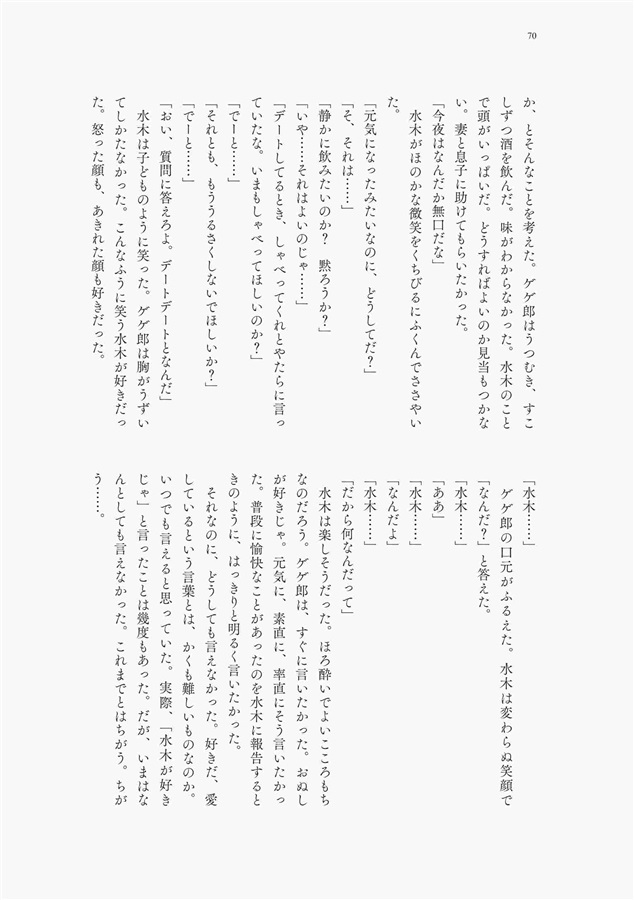 70

か、とそんなことを考えた。ゲゲ郎はうつむき、すこしずつ酒を飲んだ。味がわからなかった。水木のことで頭がいっぱいだ。どうすればよいのか見当もつかない。妻と息子に助けてもらいたかった。

「今夜はなんだか無口だな」

水木がほのかな微笑をくちびるにふくんでささやいた。

「元気になったみたいなのに、どうしてだ？」

「そ、それは……」

「静かに飲みたいのか？　黙ろうか？」

「いや……それはよいのじゃ……」

「デートしてるとき、しゃべってくれとやたらに言っていたな。いまもしゃべってほしいのか？」

「でーと……」

「それとも、もううるさくしないでほしいか？」

「でーと……」

「おい、質問に答えろよ。デートデートとなんだ」

水木は子どものように笑った。ゲゲ郎は胸がうずいてしかたなかった。こんなふうに笑う水木が好きだった。怒った顔も、あきれた顔も好きだった。

「水木……」

ゲゲ郎の口元がふるえた。水木は変わらぬ笑顔で「なんだ？」と答えた。

「水木……」

「ああ」

「水木……」

「なんだよ」

「水木……」

「だから何なんだって」

水木は楽しそうだった。ほろ酔いでよいこころもちなのだろう。ゲゲ郎は、すぐに言いたかった。おぬしが好きじゃ。元気に、素直に、率直にそう言いたかった。普段に愉快なことがあったのを水木に報告するときのように、はっきりと明るく言いたかった。

それなのに、どうしても言えなかった。好きだ、愛しているという言葉とは、かくも難しいものなのか。いつでも言えると思っていた。実際、「水木が好きじゃ」と言ったことは幾度もあった。だが、いまはなんとしても言えなかった。これまでとはちがう。ちがう……。